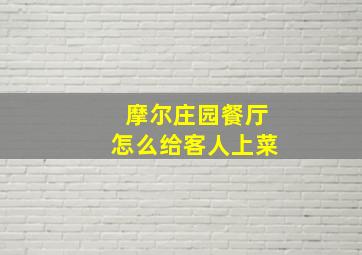 摩尔庄园餐厅
怎么给客人上菜